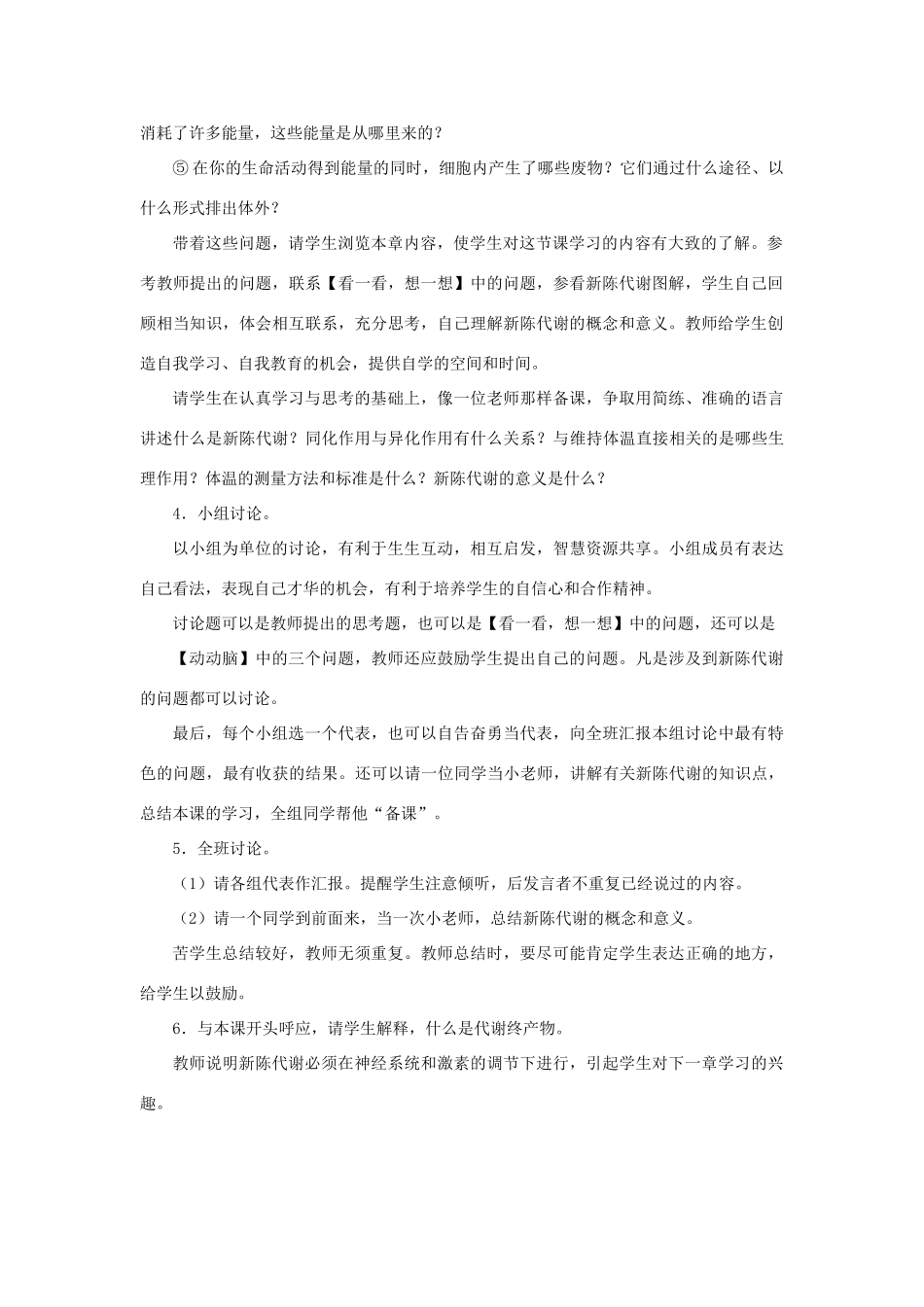 消耗了许多能量，这些能量是从哪里来的？

⑤在你的生命活动得到能量的同时，细胞内产生了哪些废物？它们通过什么途径、以什么形式排出体外？

带着这些问题，请学生浏览本章内容，使学生对这节课学习的内容有大致的了解。参考教师提出的问题，联系【看一看，想一想】中的问题，参看新陈代谢图解，学生自己回顾相当知识，体会相互联系，充分思考，自己理解新陈代谢的概念和意义。教师给学生创造自我学习、自我教育的机会，提供自学的空间和时间。

请学生在认真学习与思考的基础上，像一位老师那样备课，争取用简练、准确的语言讲述什么是新陈代谢？同化作用与异化作用有什么关系？与维持体温直接相关的是哪些生理作用？体温的测量方法和标准是什么？新陈代谢的意义是什么？

4．小组讨论。

以小组为单位的讨论，有利于生生互动，相互启发，智慧资源共享。小组成员有表达自己看法，表现自己才华的机会，有利于培养学生的自信心和合作精神。

讨论题可以是教师提出的思考题，也可以是【看一看，想一想】中的问题，还可以是【动动脑】中的三个问题，教师还应鼓励学生提出自己的问题。凡是涉及到新陈代谢的问题都可以讨论。

最后，每个小组选一个代表，也可以自告奋勇当代表，向全班汇报本组讨论中最有特色的问题，最有收获的结果。还可以请一位同学当小老师，讲解有关新陈代谢的知识点，总结本课的学习，全组同学帮他“备课”。

5．全班讨论。

（1）请各组代表作汇报。提醒学生注意倾听，后发言者不重复已经说过的内容。

（2）请一个同学到前面来，当一次小老师，总结新陈代谢的概念和意义。

苦学生总结较好，教师无须重复。教师总结时，要尽可能肯定学生表达正确的地方，给学生以鼓励。

6．与本课开头呼应，请学生解释，什么是代谢终产物。

教师说明新陈代谢必须在神经系统和激素的调节下进行，引起学生对下一章学习的兴趣。